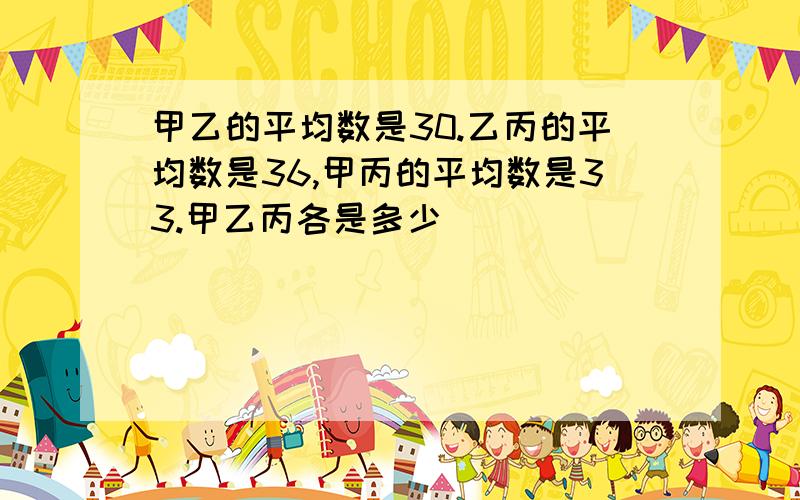 SCHOOL

甲乙的平均数是30.乙丙的平均数是36,甲丙的平均数是33.甲乙丙各是多少